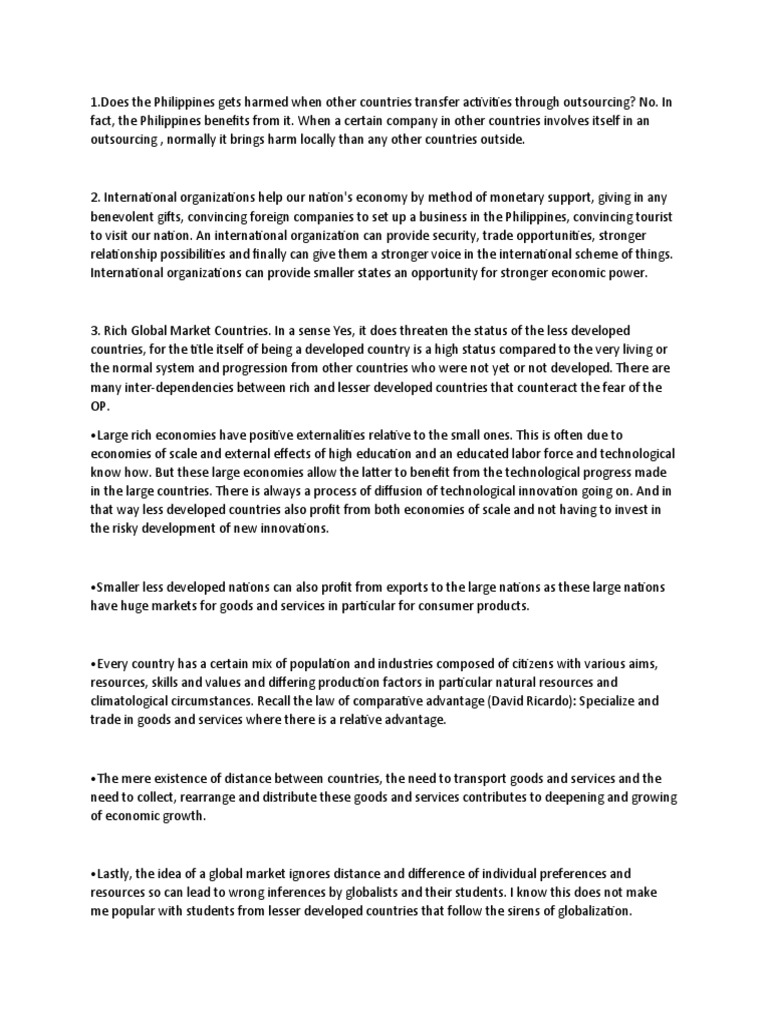 1.Does the Philippines gets harmed when other countries transfer activities through outsourcing? No. In fact, the Philippines benefits from it. When a certain company in other countries involves itself in an outsourcing , normally it brings harm locally than any other countries outside.

2. International organizations help our nation's economy by method of monetary support, giving in any benevolent gifts, convincing foreign companies to set up a business in the Philippines, convincing tourist to visit our nation. An international organization can provide security, trade opportunities, stronger relationship possibilities and finally can give them a stronger voice in the international scheme of things. International organizations can provide smaller states an opportunity for stronger economic power.

3. Rich Global Market Countries. In a sense Yes, it does threaten the status of the less developed countries, for the title itself of being a developed country is a high status compared to the very living or the normal system and progression from other countries who were not yet or not developed. There are many inter-dependencies between rich and lesser developed countries that counteract the fear of the OP.

•Large rich economies have positive externalities relative to the small ones. This is often due to economies of scale and external effects of high education and an educated labor force and technological know how. But these large economies allow the latter to benefit from the technological progress made in the large countries. There is always a process of diffusion of technological innovation going on. And in that way less developed countries also profit from both economies of scale and not having to invest in the risky development of new innovations.

•Smaller less developed nations can also profit from exports to the large nations as these large nations have huge markets for goods and services in particular for consumer products.

•Every country has a certain mix of population and industries composed of citizens with various aims, resources, skills and values and differing production factors in particular natural resources and climatological circumstances. Recall the law of comparative advantage (David Ricardo): Specialize and trade in goods and services where there is a relative advantage.

•The mere existence of distance between countries, the need to transport goods and services and the need to collect, rearrange and distribute these goods and services contributes to deepening and growing of economic growth.

•Lastly, the idea of a global market ignores distance and difference of individual preferences and resources so can lead to wrong inferences by globalists and their students. I know this does not make me popular with students from lesser developed countries that follow the sirens of globalization.